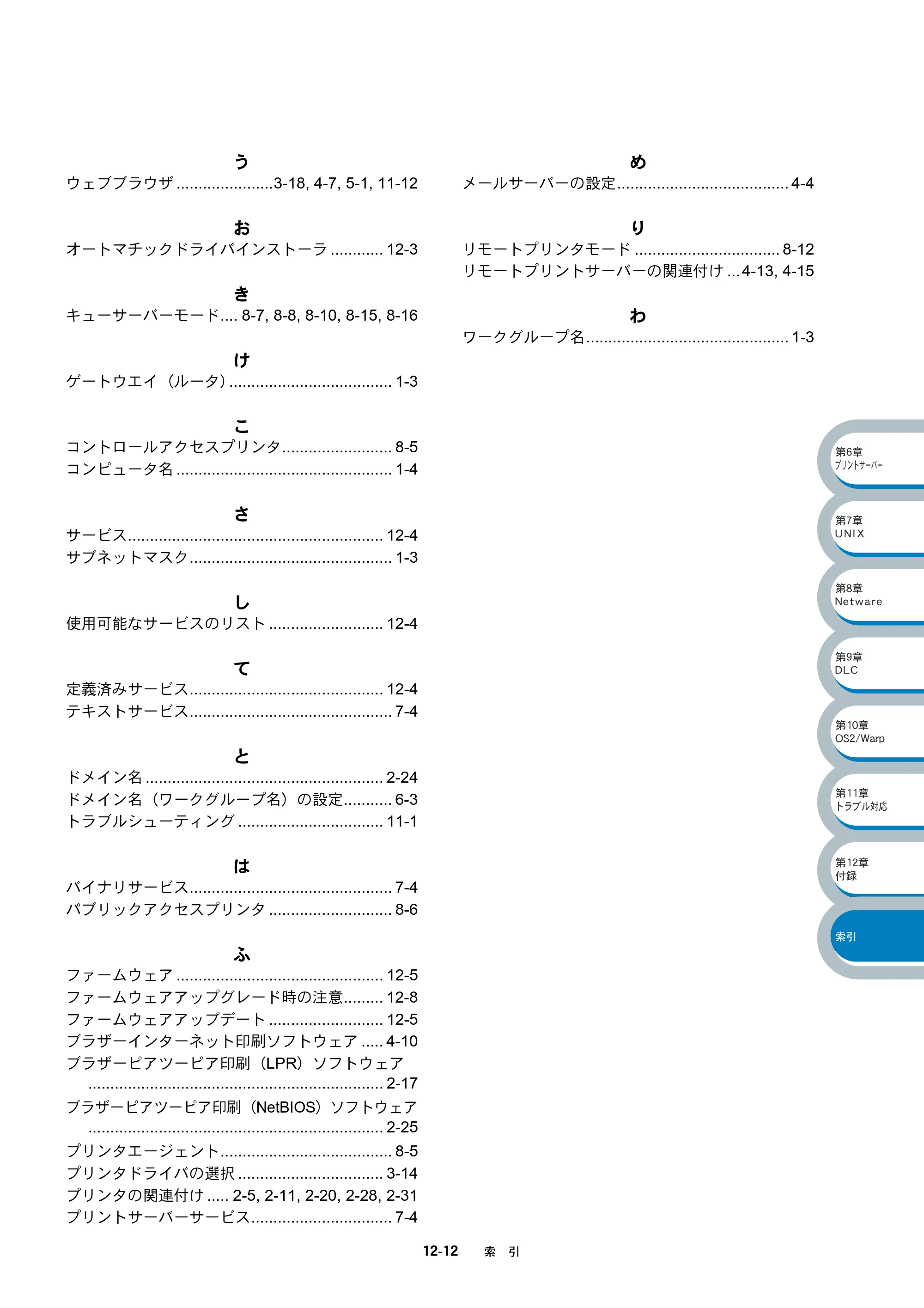 う
ウェブブラウザ 3-18, 4-7, 5-1, 11-12

お
オートマチックドライバインストーラ 12-3

き
キューサーバーモード 8-7, 8-8, 8-10, 8-15, 8-16

け
ゲートウエイ（ルータ） 1-3

こ
コントロールアクセスプリンタ 8-5
コンピュータ名 1-4

さ
サービス 12-4
サブネットマスク 1-3

し
使用可能なサービスのリスト 12-4

て
定義済みサービス 12-4
テキストサービス 7-4

と
ドメイン名 2-24
ドメイン名（ワークグループ名）の設定 6-3
トラブルシューティング 11-1

は
バイナリサービス 7-4
パブリックアクセスプリンタ 8-6

ふ
ファームウェア 12-5
ファームウェアアップグレード時の注意 12-8
ファームウェアアップデート 12-5
ブラザーインターネット印刷ソフトウェア 4-10
ブラザーピアツーピア印刷（LPR）ソフトウェア 2-17
ブラザーピアツーピア印刷（NetBIOS）ソフトウェア 2-25
プリンタエージェント 8-5
プリンタドライバの選択 3-14
プリンタの関連付け 2-5, 2-11, 2-20, 2-28, 2-31
プリントサーバーサービス 7-4

め
メールサーバーの設定 4-4

り
リモートプリンタモード 8-12
リモートプリントサーバーの関連付け 4-13, 4-15

わ
ワークグループ名 1-3

第6章
プリントサーバー

第7章
UNIX

第8章
Netware

第9章
DLC

第10章
OS2/Warp

第11章
トラブル対応

第12章
付録

索引

12-12 索 引